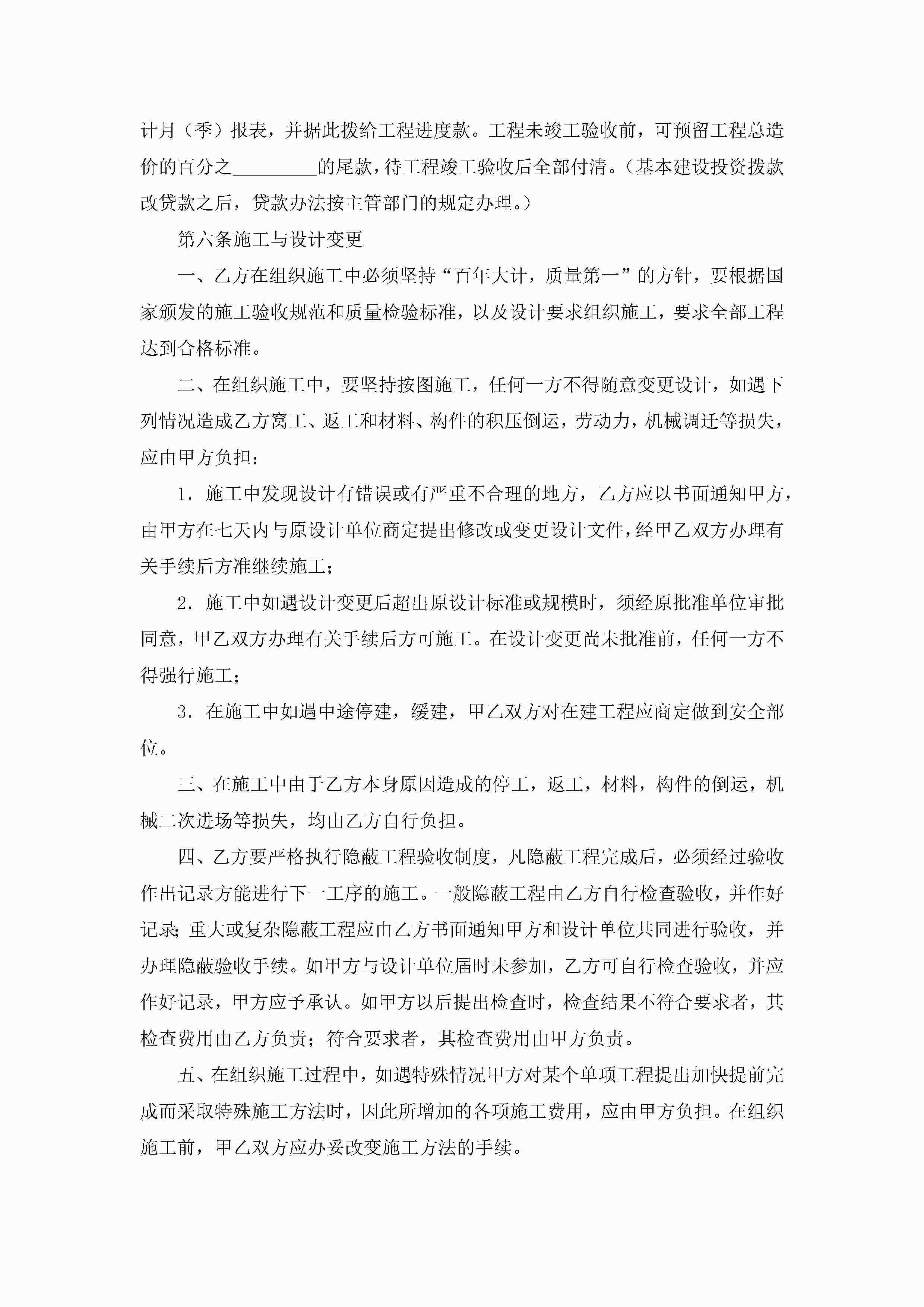 计月（季）报表，并据此拨给工程进度款。工程未竣工验收前，可预留工程总造价的百分之_________的尾款，待工程竣工验收后全部付清。（基本建设投资拨款改贷款之后，贷款办法按主管部门的规定办理。）

第六条施工与设计变更

一、乙方在组织施工中必须坚持“百年大计，质量第一”的方针，要根据国家颁发的施工验收规范和质量检验标准，以及设计要求组织施工，要求全部工程达到合格标准。

二、在组织施工中，要坚持按图施工，任何一方不得随意变更设计，如遇下列情况造成乙方窝工、返工和材料、构件的积压倒运，劳动力，机械调迁等损失，应由甲方负担：

1．施工中发现设计有错误或有严重不合理的地方，乙方应以书面通知甲方，由甲方在七天内与原设计单位商定提出修改或变更设计文件，经甲乙双方办理有关手续后方准继续施工；

2．施工中如遇设计变更后超出原设计标准或规模时，须经原批准单位审批同意，甲乙双方办理有关手续后方可施工。在设计变更尚未批准前，任何一方不得强行施工；

3．在施工中如遇中途停建，缓建，甲乙双方对在建工程应商定做到安全部位。

三、在施工中由于乙方本身原因造成的停工，返工，材料，构件的倒运，机械二次进场等损失，均由乙方自行负担。

四、乙方要严格执行隐蔽工程验收制度，凡隐蔽工程完成后，必须经过验收作出记录方能进行下一工序的施工。一般隐蔽工程由乙方自行检查验收，并作好记录；重大或复杂隐蔽工程应由乙方书面通知甲方和设计单位共同进行验收，并办理隐蔽验收手续。如甲方与设计单位届时未参加，乙方可自行检查验收，并应作好记录，甲方应予承认。如甲方以后提出检查时，检查结果不符合要求者，其检查费用由乙方负责；符合要求者，其检查费用由甲方负责。

五、在组织施工过程中，如遇特殊情况甲方对某个单项工程提出加快提前完成而采取特殊施工方法时，因此所增加的各项施工费用，应由甲方负担。在组织施工前，甲乙双方应办妥改变施工方法的手续。